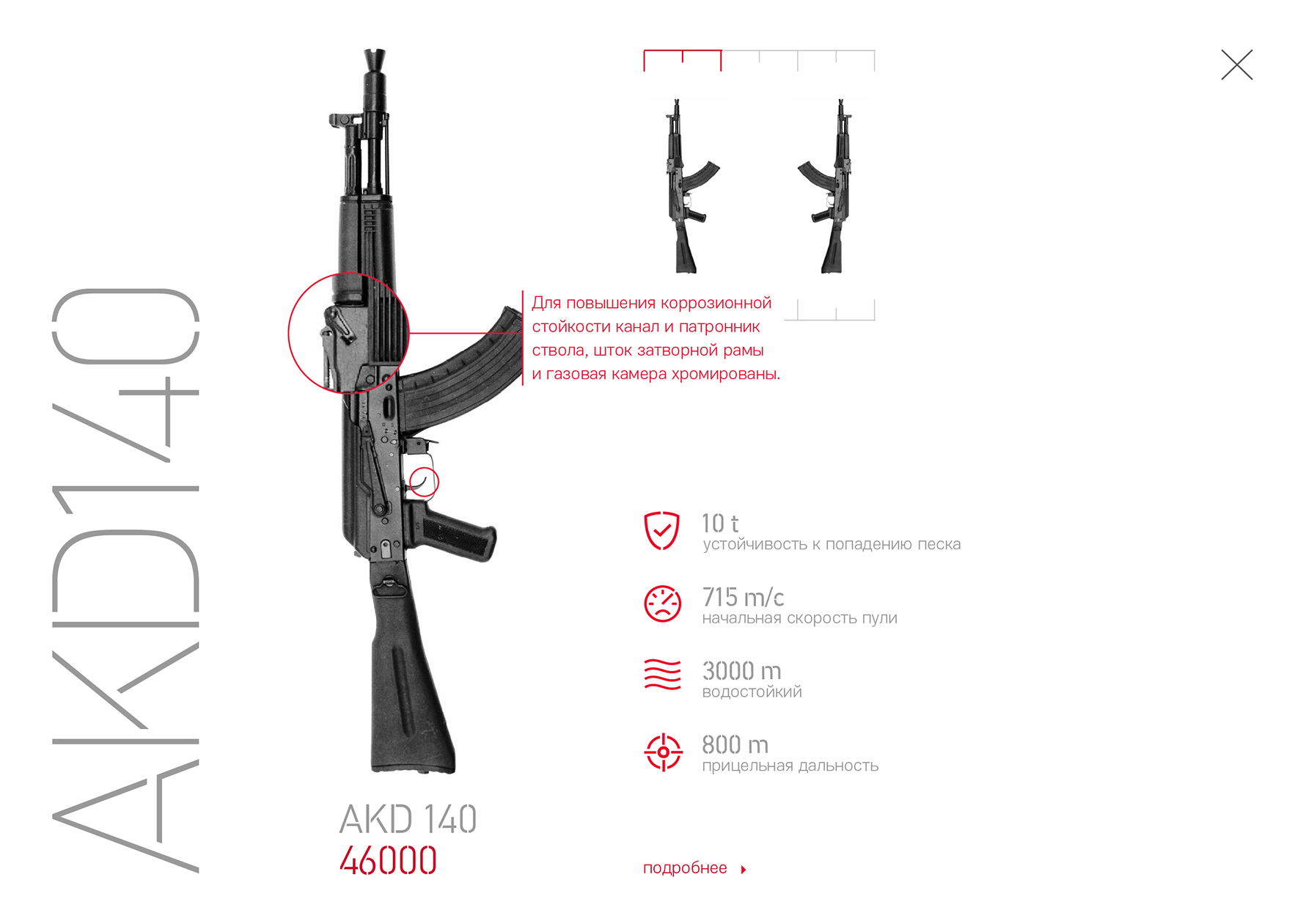 AKD140

Для повышения коррозионной стойкости канал и патронник ствола, шток затворной рамы и газовая камера хромированы.

10 t
устойчивость к попадению песка

715 m/c
начальная скорость пули

3000 m
водостойкий

800 m
прицельная дальность

AKD 140
46000

подробнее